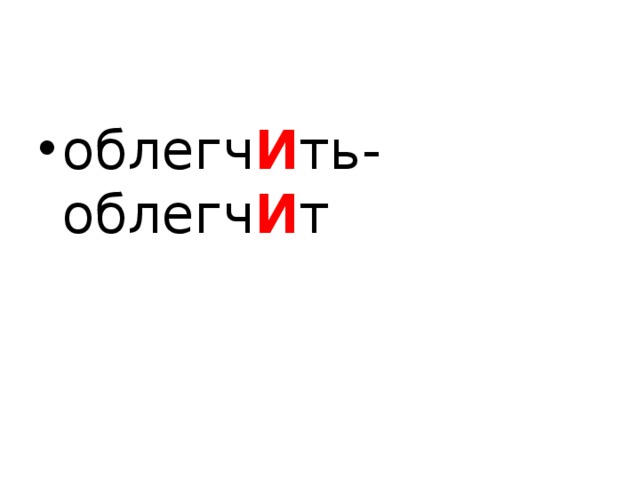 • облегчИть- облегчИт